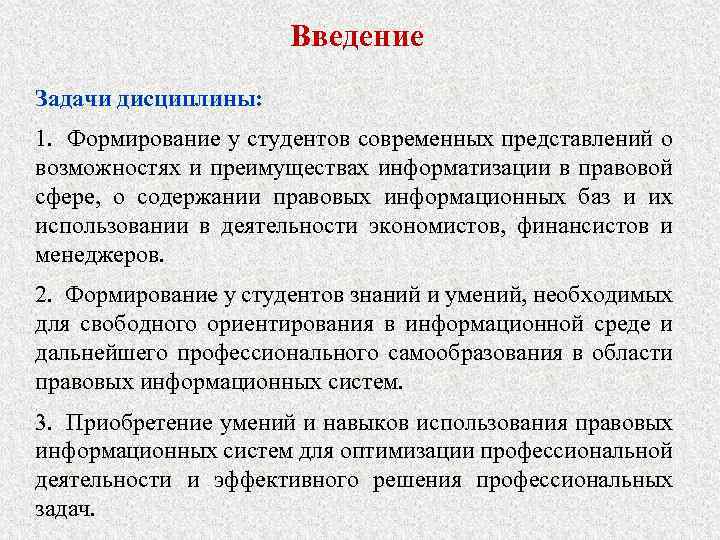 Введение

Задачи дисциплины:

1. Формирование у студентов современных представлений о возможностях и преимуществах информатизации в правовой сфере, о содержании правовых информационных баз и их использовании в деятельности экономистов, финансистов и менеджеров.

2. Формирование у студентов знаний и умений, необходимых для свободного ориентирования в информационной среде и дальнейшего профессионального самообразования в области правовых информационных систем.

3. Приобретение умений и навыков использования правовых информационных систем для оптимизации профессиональной деятельности и эффективного решения профессиональных задач.